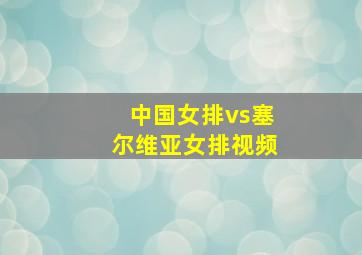 中国女排vs塞尔维亚女排视频